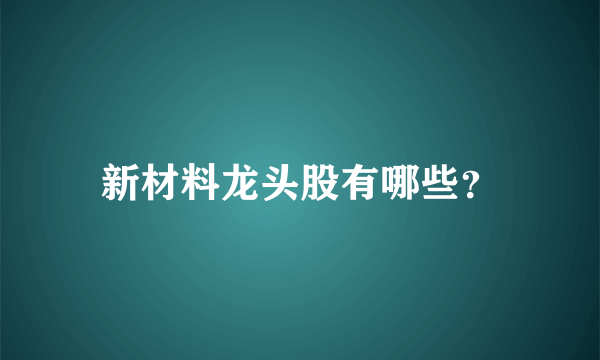 新材料龙头股有哪些?